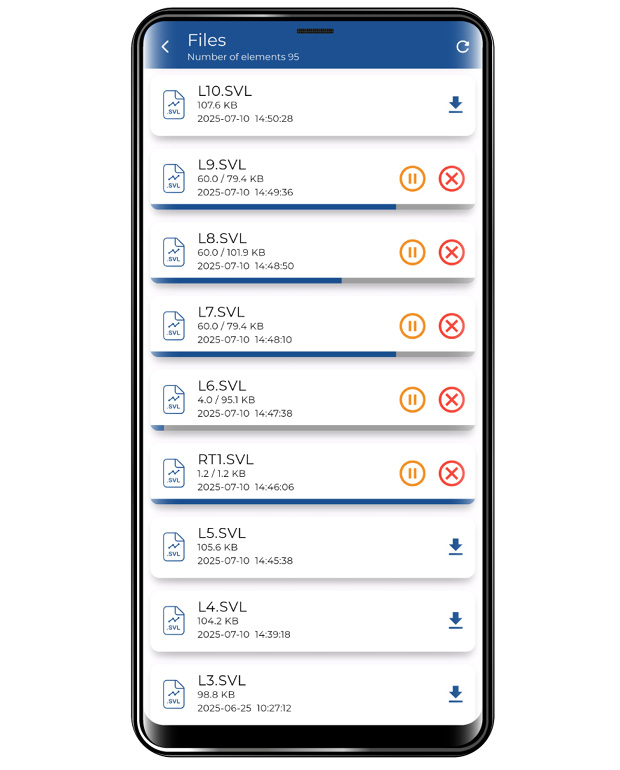 Files
Number of elements 95

.SVL
L10.SVL
107.6 KB
2025-07-10 14:50:28

.SVL
L9.SVL
60.0 / 79.4 KB
2025-07-10 14:49:36

.SVL
L8.SVL
60.0 / 101.9 KB
2025-07-10 14:48:50

.SVL
L7.SVL
60.0 / 79.4 KB
2025-07-10 14:48:10

.SVL
L6.SVL
4.0 / 95.1 KB
2025-07-10 14:47:38

.SVL
RT1.SVL
1.2 / 1.2 KB
2025-07-10 14:46:06

.SVL
L5.SVL
105.6 KB
2025-07-10 14:45:38

.SVL
L4.SVL
104.2 KB
2025-07-10 14:39:18

.SVL
L3.SVL
98.8 KB
2025-06-25 10:27:12